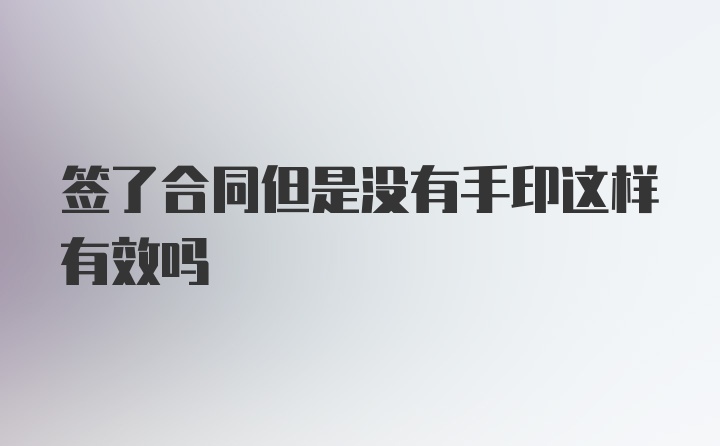 签了合同但是没有手印这样有效吗